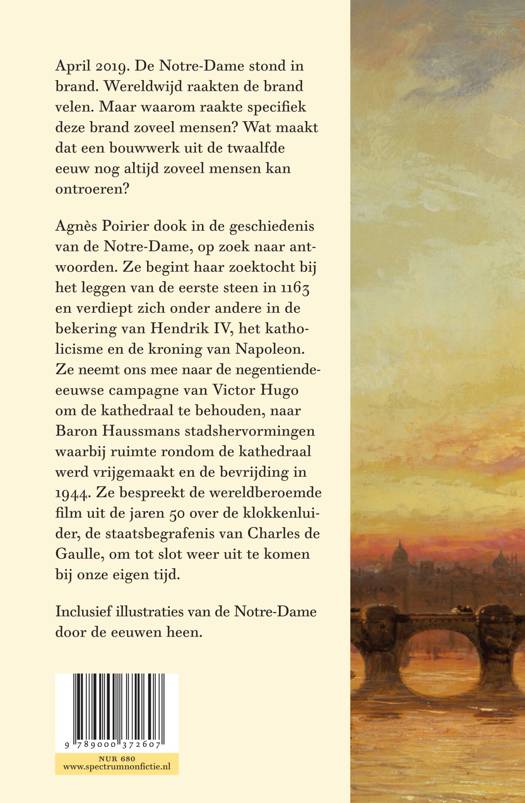 April 2019. De Notre-Dame stond in brand. Wereldwijd raakten de brand velen. Maar waarom raakte specifiek deze brand zoveel mensen? Wat maakt dat een bouwwerk uit de twaalfde eeuw nog altijd zoveel mensen kan ontroeren?

Agnès Poirier dook in de geschiedenis van de Notre-Dame, op zoek naar antwoorden. Ze begint haar zoektocht bij het leggen van de eerste steen in 1163 en verdiept zich onder andere in de bekering van Hendrik IV, het katholicisme en de kroning van Napoleon. Ze neemt ons mee naar de negentiende-eeuwse campagne van Victor Hugo om de kathedraal te behouden, naar Baron Haussmans stadshervormingen waarbij ruimte rondom de kathedraal werd vrijgemaakt en de bevrijding in 1944. Ze bespreekt de wereldberoemde film uit de jaren 50 over de klokkenluider, de staatsbegrafenis van Charles de Gaulle, om tot slot weer uit te komen bij onze eigen tijd.

Inclusief illustraties van de Notre-Dame door de eeuwen heen.

9 789000 372607

NUR 680
www.spectrumnonfictie.nl